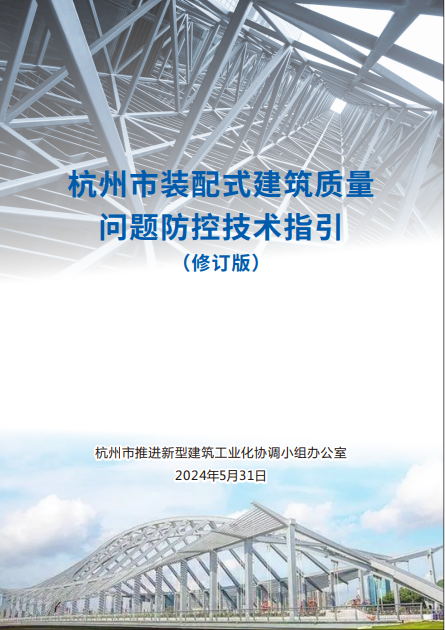 杭州市装配式建筑质量问题防控技术指引

（修订版）

杭州市推进新型建筑工业化协调小组办公室

2024年5月31日